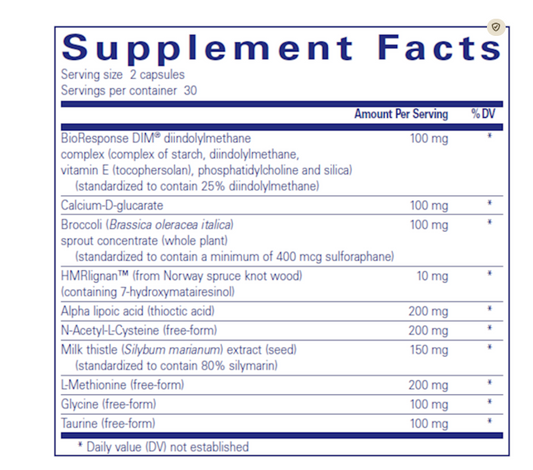 Supplement Facts
Serving size 2 capsules
Servings per container 30

| | Amount Per Serving | % DV |
|---|---|---|
| BioResponse DIM® diindolylmethane complex (complex of starch, diindolylmethane, vitamin E (tocophersolan), phosphatidylcholine and silica) (standardized to contain 25% diindolylmethane) | 100 mg | * |
| Calcium-D-glucarate | 100 mg | * |
| Broccoli (Brassica oleracea italica) sprout concentrate (whole plant) (standardized to contain a minimum of 400 mcg sulforaphane) | 100 mg | * |
| HMRlignan™ (from Norway spruce knot wood) (containing 7-hydroxymatairesinol) | 10 mg | * |
| Alpha lipoic acid (thioctic acid) | 200 mg | * |
| N-Acetyl-L-Cysteine (free-form) | 200 mg | * |
| Milk thistle (Silybum marianum) extract (seed) (standardized to contain 80% silymarin) | 150 mg | * |
| L-Methionine (free-form) | 200 mg | * |
| Glycine (free-form) | 100 mg | * |
| Taurine (free-form) | 100 mg | * |

* Daily value (DV) not established